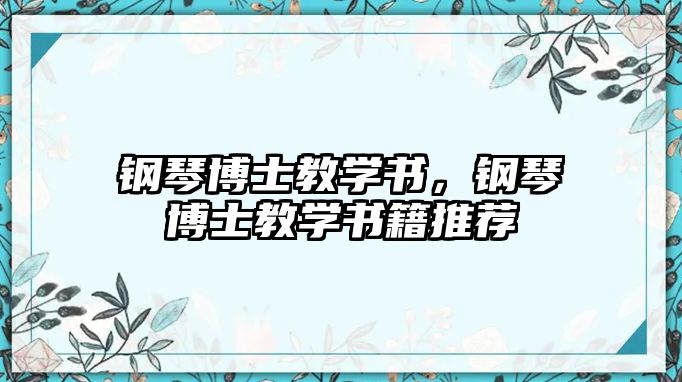 钢琴博士教学书，钢琴博士教学书籍推荐